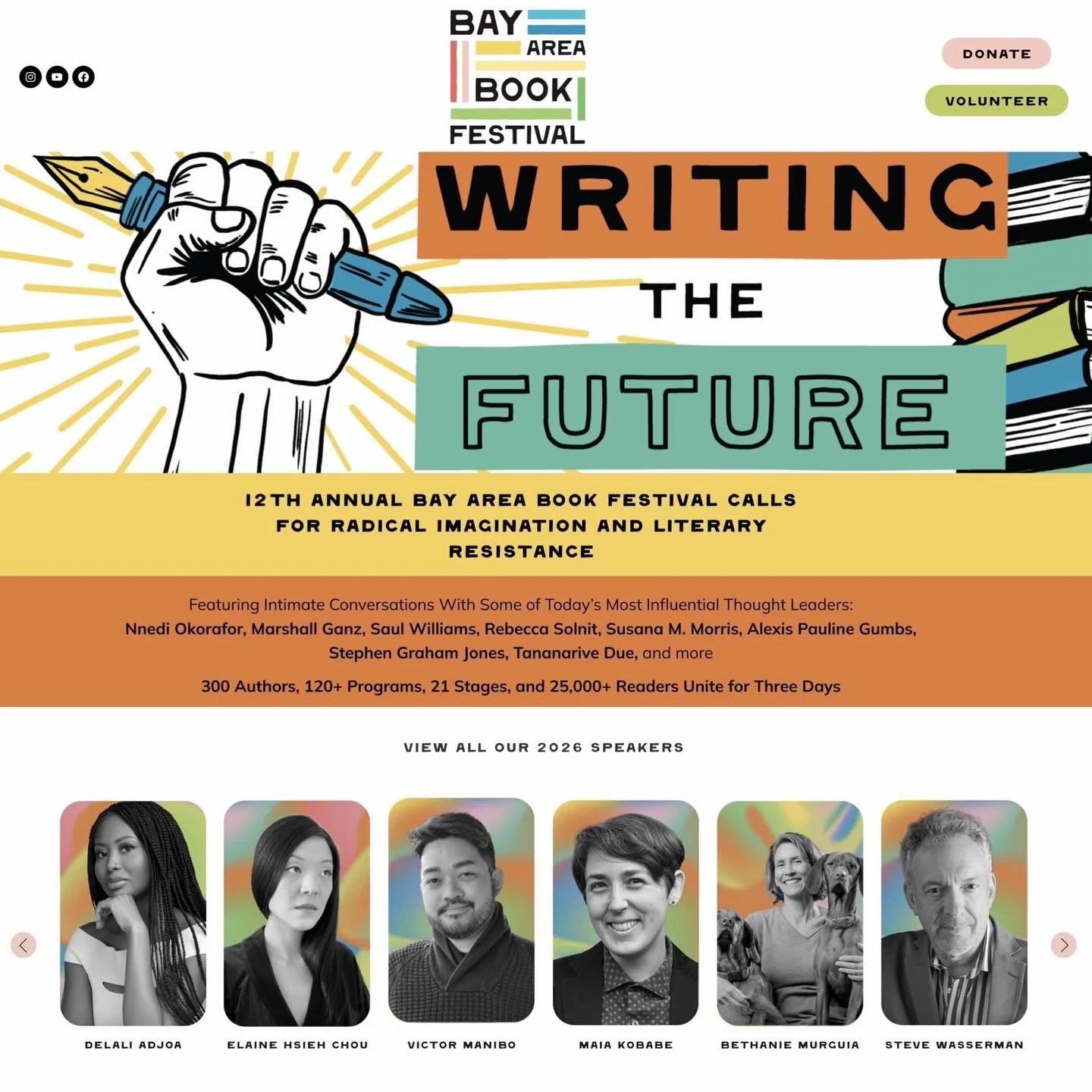 BAY AREA BOOK FESTIVAL

DONATE

VOLUNTEER

WRITING THE FUTURE

12TH ANNUAL BAY AREA BOOK FESTIVAL CALLS FOR RADICAL IMAGINATION AND LITERARY RESISTANCE

Featuring Intimate Conversations With Some of Today's Most Influential Thought Leaders: Nnedi Okorafor, Marshall Ganz, Saul Williams, Rebecca Solnit, Susana M. Morris, Alexis Pauline Gumbs, Stephen Graham Jones, Tananarive Due, and more

300 Authors, 120+ Programs, 21 Stages, and 25,000+ Readers Unite for Three Days

VIEW ALL OUR 2026 SPEAKERS

DELALI ADJOA

ELAINE HSIEH CHOU

VICTOR MANIBO

MAIA KOBABE

BETHANIE MURGUIA

STEVE WASSERMAN